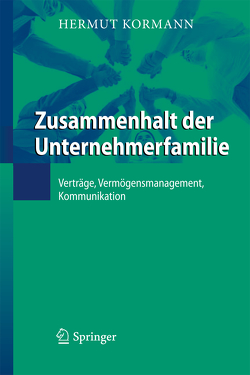 HERMUT KORMANN

Zusammenhalt der Unternehmerfamilie

Verträge, Vermögensmanagement, Kommunikation

Springer